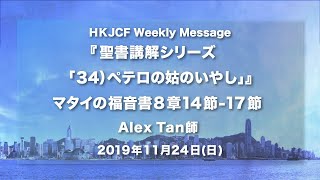 HKJCF Weekly Message
『聖書講解シリーズ
「34)ペテロの姑のいやし」』
マタイの福音書８章14節-17節
Alex Tan師
2019年11月24日(日)